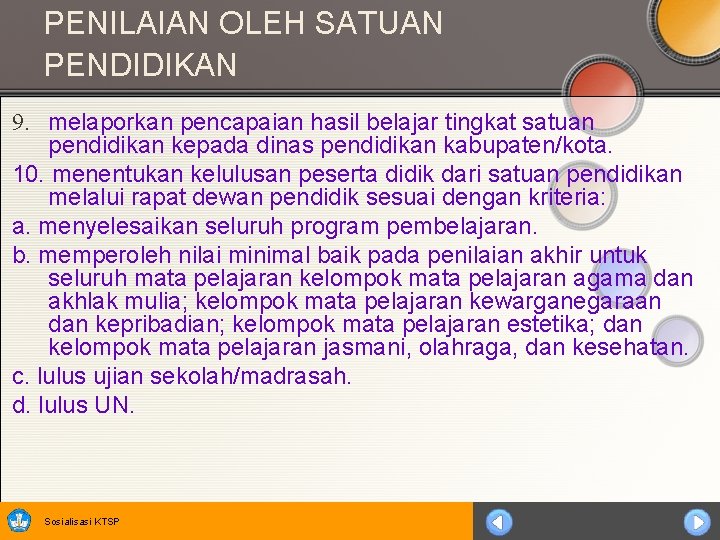 PENILAIAN OLEH SATUAN PENDIDIKAN

9. melaporkan pencapaian hasil belajar tingkat satuan pendidikan kepada dinas pendidikan kabupaten/kota.

10. menentukan kelulusan peserta didik dari satuan pendidikan melalui rapat dewan pendidik sesuai dengan kriteria:

a. menyelesaikan seluruh program pembelajaran.

b. memperoleh nilai minimal baik pada penilaian akhir untuk seluruh mata pelajaran kelompok mata pelajaran agama dan akhlak mulia; kelompok mata pelajaran kewarganegaraan dan kepribadian; kelompok mata pelajaran estetika; dan kelompok mata pelajaran jasmani, olahraga, dan kesehatan.

c. lulus ujian sekolah/madrasah.

d. lulus UN.

Sosialisasi KTSP